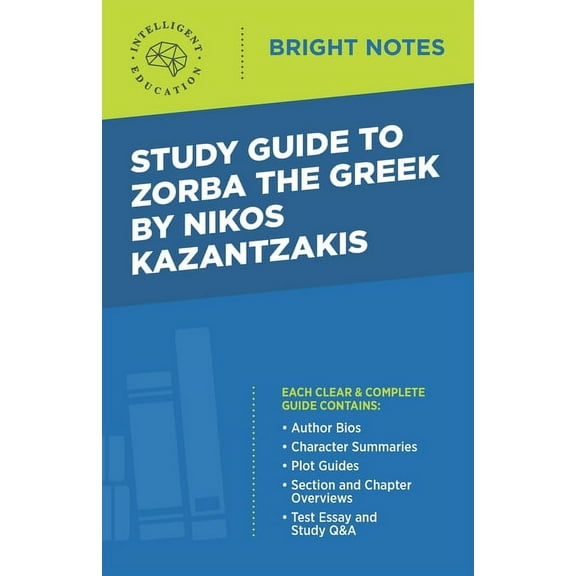 INTELLIGENT EDUCATION

BRIGHT NOTES

STUDY GUIDE TO ZORBA THE GREEK BY NIKOS KAZANTZAKIS

EACH CLEAR & COMPLETE GUIDE CONTAINS:

• Author Bios
• Character Summaries
• Plot Guides
• Section and Chapter Overviews
• Test Essay and Study Q&A